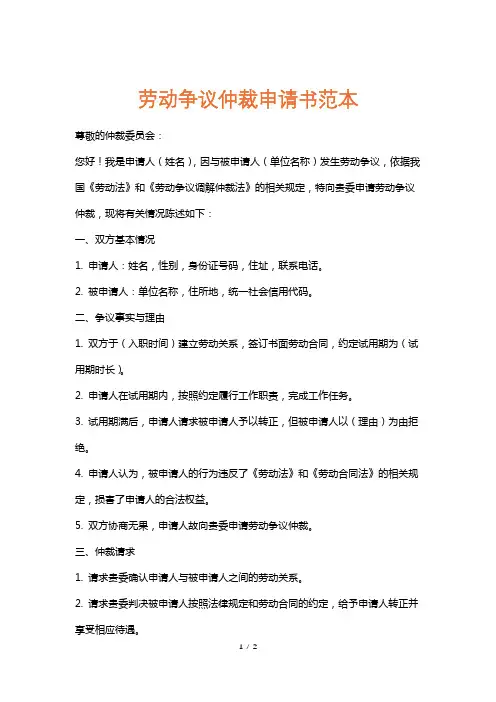 劳动争议仲裁申请书范本

尊敬的仲裁委员会：

您好！我是申请人（姓名），因与被申请人（单位名称）发生劳动争议，依据我国《劳动法》和《劳动争议调解仲裁法》的相关规定，特向贵委申请劳动争议仲裁，现将有关情况陈述如下：

一、双方基本情况

1. 申请人：姓名，性别，身份证号码，住址，联系电话。

2. 被申请人：单位名称，住所地，统一社会信用代码。

二、争议事实与理由

1. 双方于（入职时间）建立劳动关系，签订书面劳动合同，约定试用期为（试用期时长）。

2. 申请人在试用期内，按照约定履行工作职责，完成工作任务。

3. 试用期满后，申请人请求被申请人予以转正，但被申请人以（理由）为由拒绝。

4. 申请人认为，被申请人的行为违反了《劳动法》和《劳动合同法》的相关规定，损害了申请人的合法权益。

5. 双方协商无果，申请人故向贵委申请劳动争议仲裁。

三、仲裁请求

1. 请求贵委确认申请人与被申请人之间的劳动关系。

2. 请求贵委判决被申请人按照法律规定和劳动合同的约定，给予申请人转正并享受相应待遇。

1 / 2